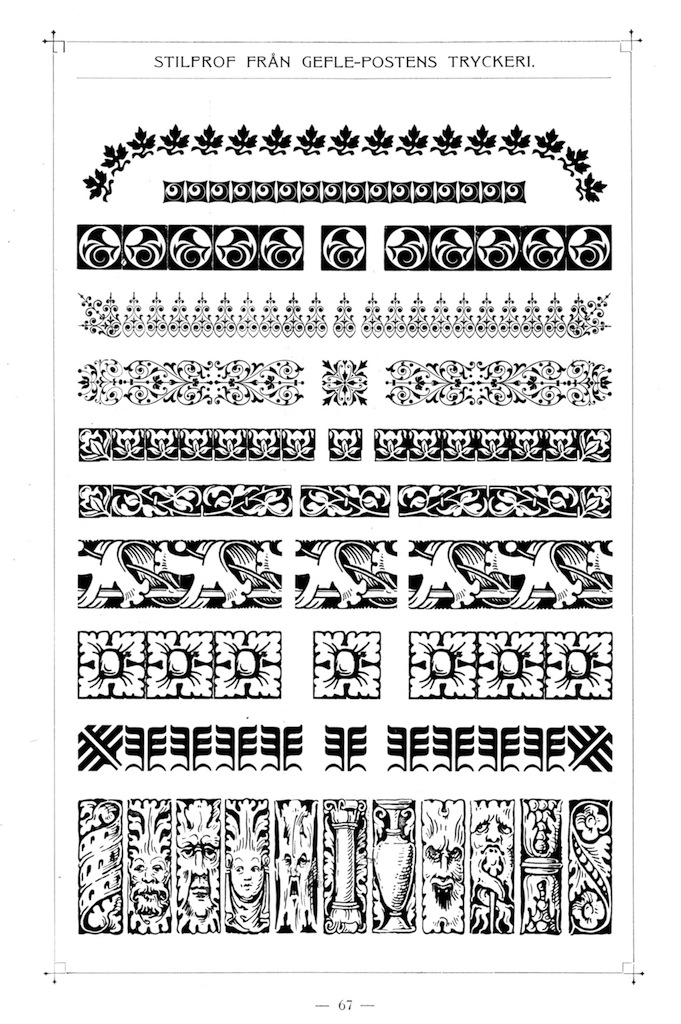 STILPROF FRÅN GEFLE-POSTENS TRYCKERI.

— 67 —